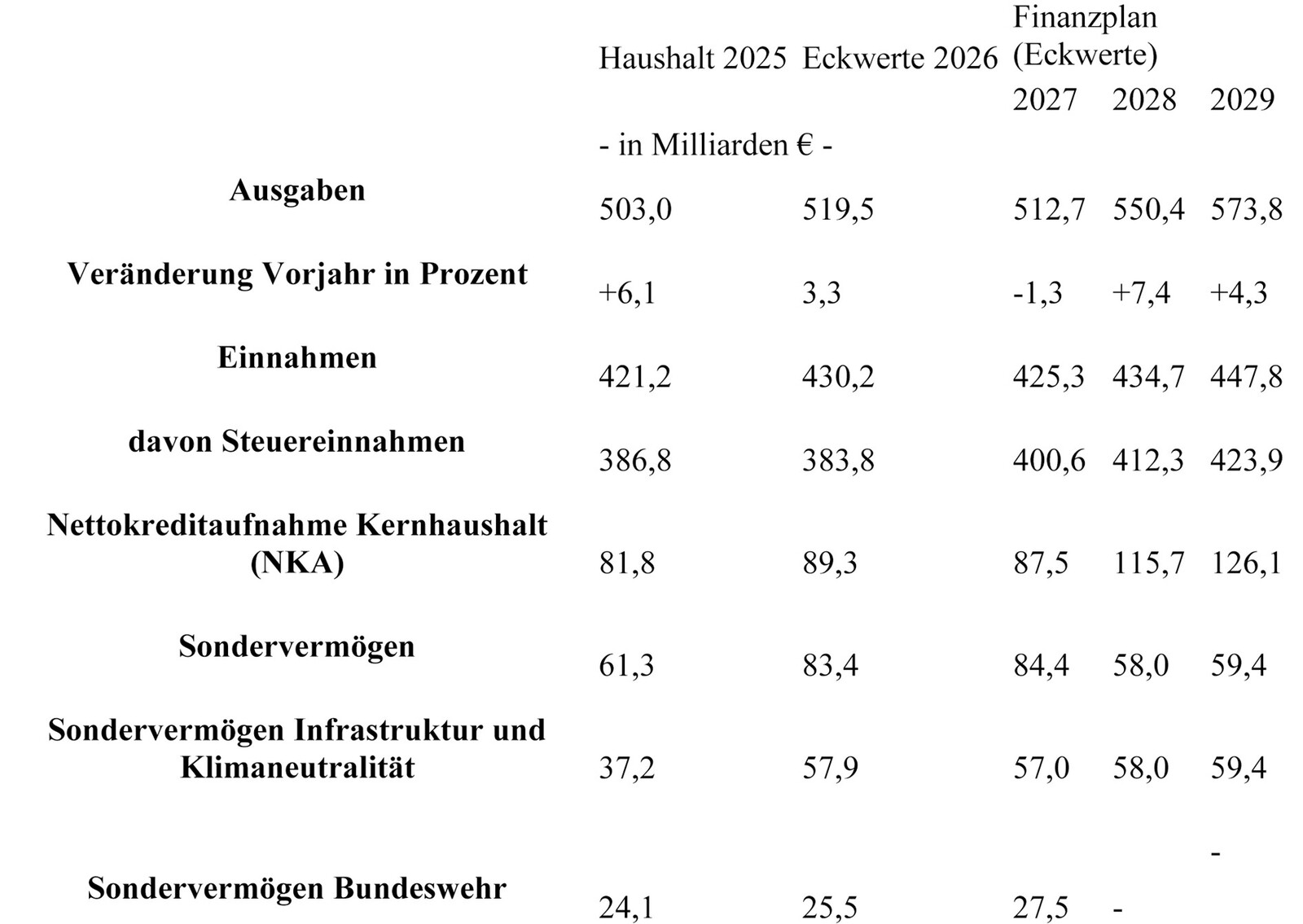 | | Haushalt 2025 | Eckwerte 2026 | Finanzplan (Eckwerte) 2027 | 2028 | 2029 |
|---|---|---|---|---|---|
| | - in Milliarden € - | | | | |
| **Ausgaben** | 503,0 | 519,5 | 512,7 | 550,4 | 573,8 |
| **Veränderung Vorjahr in Prozent** | +6,1 | 3,3 | -1,3 | +7,4 | +4,3 |
| **Einnahmen** | 421,2 | 430,2 | 425,3 | 434,7 | 447,8 |
| **davon Steuereinnahmen** | 386,8 | 383,8 | 400,6 | 412,3 | 423,9 |
| **Nettokreditaufnahme Kernhaushalt (NKA)** | 81,8 | 89,3 | 87,5 | 115,7 | 126,1 |
| **Sondervermögen** | 61,3 | 83,4 | 84,4 | 58,0 | 59,4 |
| **Sondervermögen Infrastruktur und Klimaneutralität** | 37,2 | 57,9 | 57,0 | 58,0 | 59,4 |
| **Sondervermögen Bundeswehr** | 24,1 | 25,5 | 27,5 | - | - |